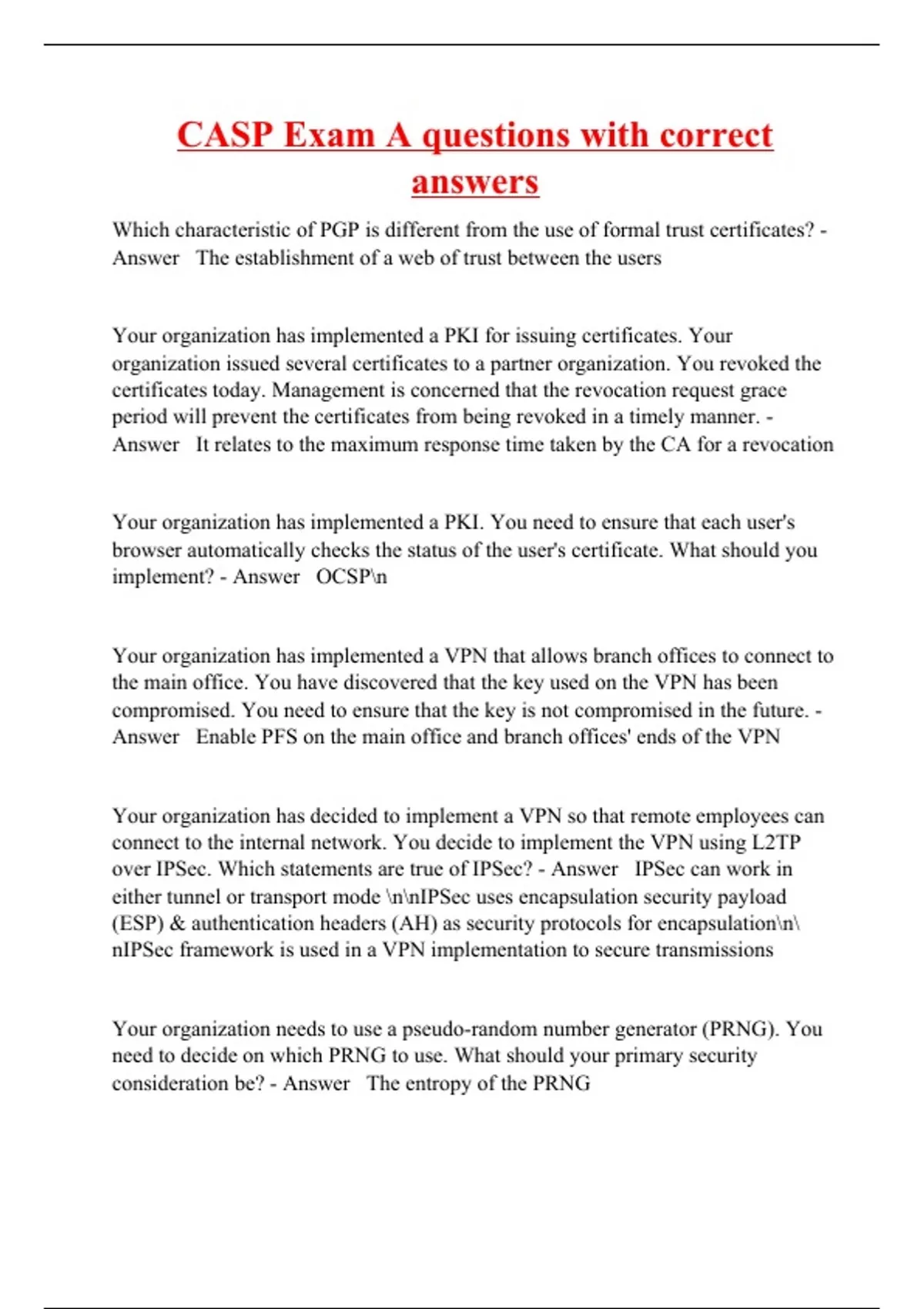 CASP Exam A questions with correct answers

Which characteristic of PGP is different from the use of formal trust certificates? - Answer The establishment of a web of trust between the users

Your organization has implemented a PKI for issuing certificates. Your organization issued several certificates to a partner organization. You revoked the certificates today. Management is concerned that the revocation request grace period will prevent the certificates from being revoked in a timely manner. - Answer It relates to the maximum response time taken by the CA for a revocation

Your organization has implemented a PKI. You need to ensure that each user's browser automatically checks the status of the user's certificate. What should you implement? - Answer OCSP\n

Your organization has implemented a VPN that allows branch offices to connect to the main office. You have discovered that the key used on the VPN has been compromised. You need to ensure that the key is not compromised in the future. - Answer Enable PFS on the main office and branch offices' ends of the VPN

Your organization has decided to implement a VPN so that remote employees can connect to the internal network. You decide to implement the VPN using L2TP over IPSec. Which statements are true of IPSec? - Answer IPSec can work in either tunnel or transport mode \n\nIPSec uses encapsulation security payload (ESP) & authentication headers (AH) as security protocols for encapsulation\n\nIPSec framework is used in a VPN implementation to secure transmissions

Your organization needs to use a pseudo-random number generator (PRNG). You need to decide on which PRNG to use. What should your primary security consideration be? - Answer The entropy of the PRNG